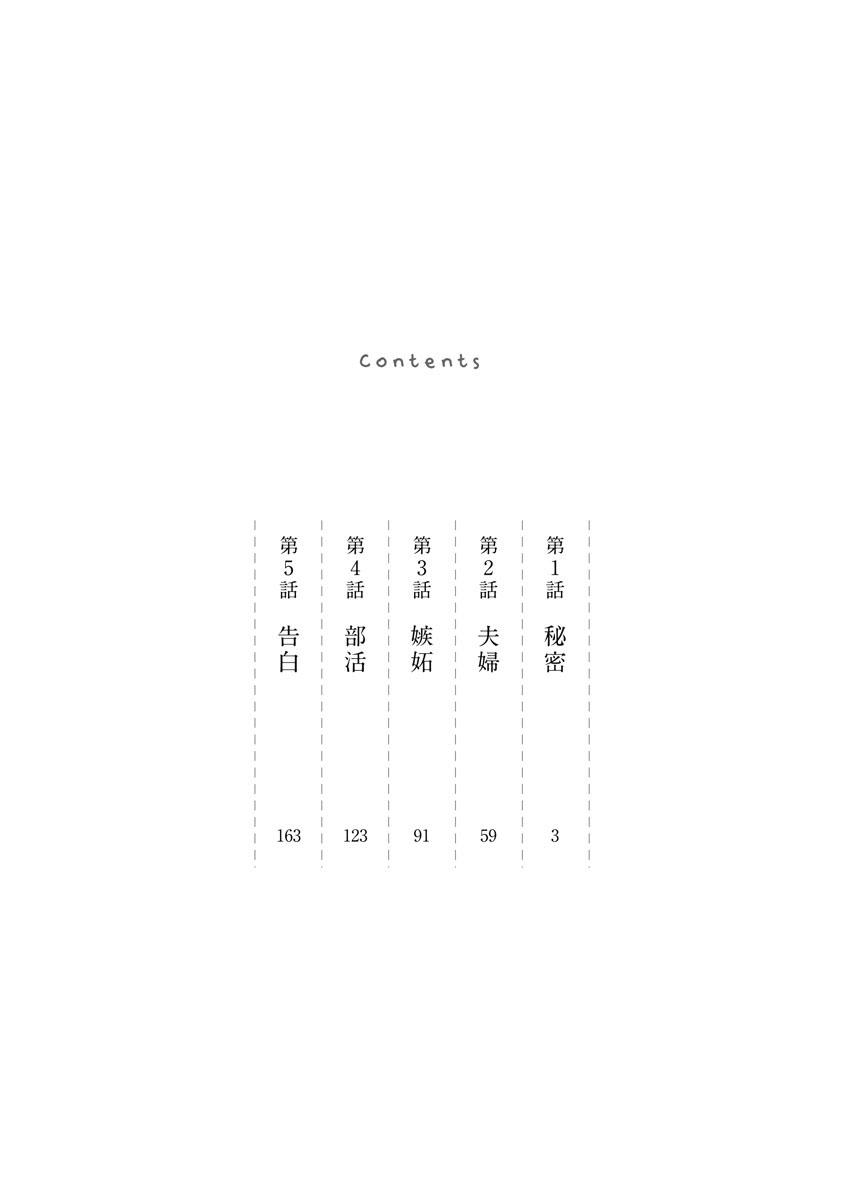 Contents

第1話 秘密 3

第2話 夫婦 59

第3話 嫉妬 91

第4話 部活 123

第5話 告白 163